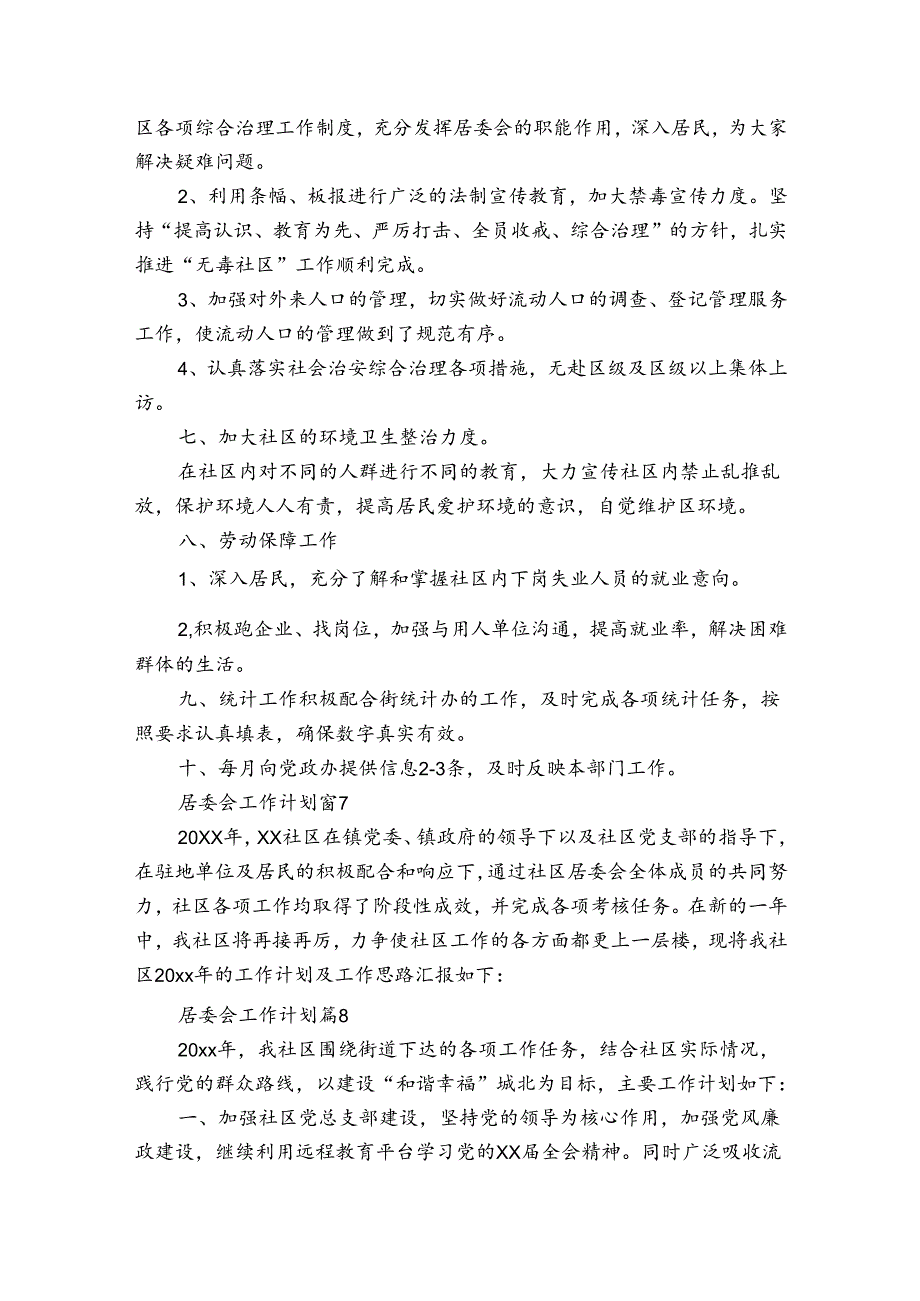 区各项综合治理工作制度，充分发挥居委会的职能作用，深入居民，为大家解决疑难问题。

2、利用条幅、板报进行广泛的法制宣传教育，加大禁毒宣传力度。坚持“提高认识、教育为先、严厉打击、全员收戒、综合治理”的方针，扎实推进“无毒社区”工作顺利完成。

3、加强对外来人口的管理，切实做好流动人口的调查、登记管理服务工作，使流动人口的管理做到了规范有序。

4、认真落实社会治安综合治理各项措施，无赴区级及区级以上集体上访。

七、加大社区的环境卫生整治力度。

在社区内对不同的人群进行不同的教育，大力宣传社区内禁止乱推乱放，保护环境人人有责，提高居民爱护环境的意识，自觉维护区环境。

八、劳动保障工作

1、深入居民，充分了解和掌握社区内下岗失业人员的就业意向。

2,积极跑企业、找岗位，加强与用人单位沟通，提高就业率，解决困难群体的生活。

九、统计工作积极配合街统计办的工作，及时完成各项统计任务，按照要求认真填表，确保数字真实有效。

十、每月向党政办提供信息2-3条，及时反映本部门工作。

居委会工作计划窗7

20XX年，XX社区在镇党委、镇政府的领导下以及社区党支部的指导下，在驻地单位及居民的积极配合和响应下，通过社区居委会全体成员的共同努力，社区各项工作均取得了阶段性成效，并完成各项考核任务。在新的一年中，我社区将再接再厉，力争使社区工作的各方面都更上一层楼，现将我社区20xx年的工作计划及工作思路汇报如下：

居委会工作计划篇8

20xx年，我社区围绕街道下达的各项工作任务，结合社区实际情况，践行党的群众路线，以建设“和谐幸福”城北为目标，主要工作计划如下：

一、加强社区党总支部建设，坚持党的领导为核心作用，加强党风廉政建设，继续利用远程教育平台学习党的XX届全会精神。同时广泛吸收流